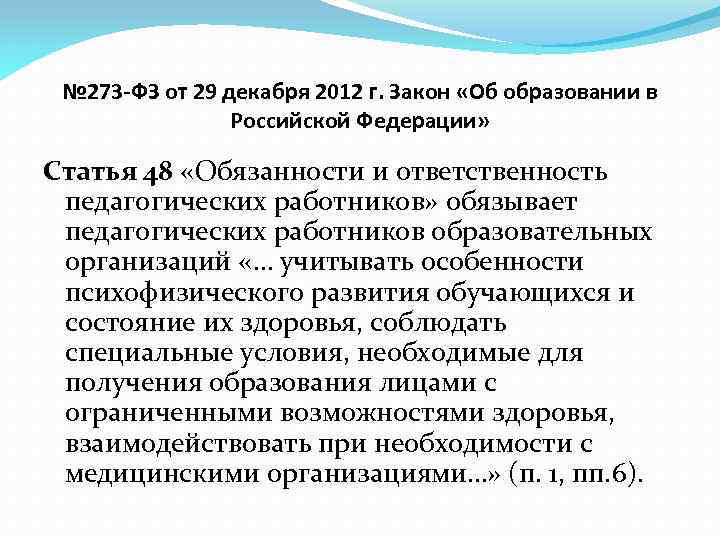 №273-ФЗ от 29 декабря 2012 г. Закон «Об образовании в Российской Федерации»

Статья 48 «Обязанности и ответственность педагогических работников» обязывает педагогических работников образовательных организаций «... учитывать особенности психофизического развития обучающихся и состояние их здоровья, соблюдать специальные условия, необходимые для получения образования лицами с ограниченными возможностями здоровья, взаимодействовать при необходимости с медицинскими организациями...» (п. 1, пп.6).